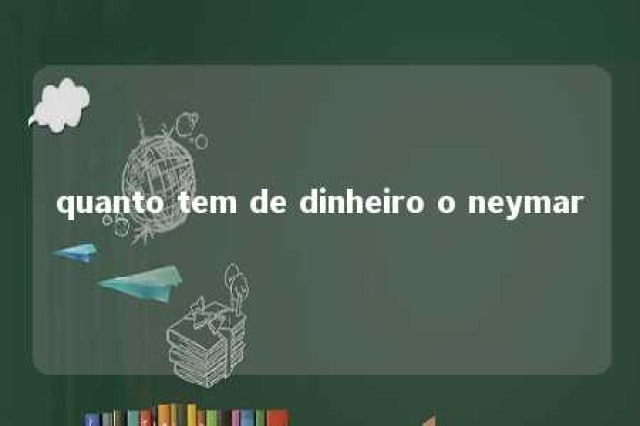 quanto tem de dinheiro o neymar